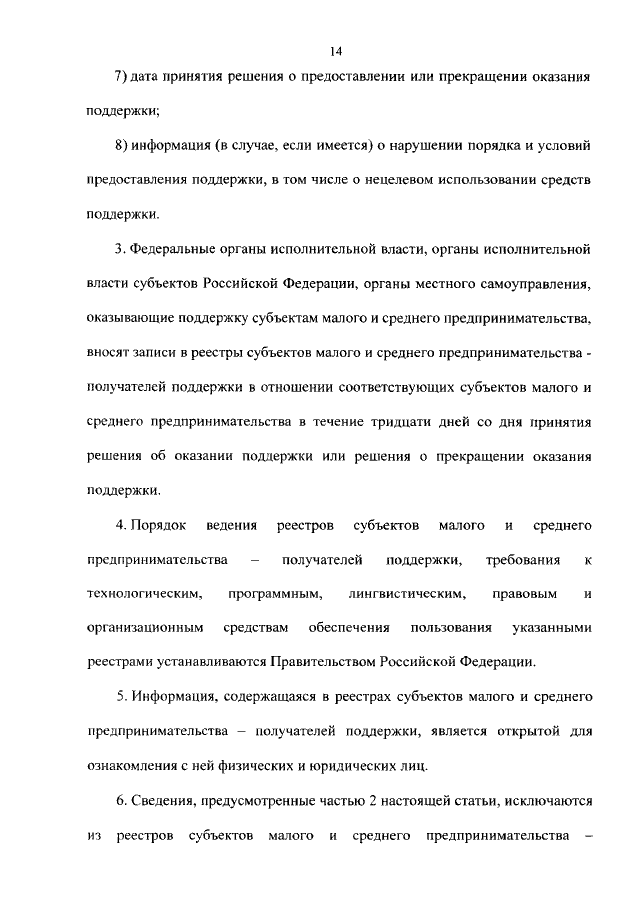 14

7) дата принятия решения о предоставлении или прекращении оказания поддержки;

8) информация (в случае, если имеется) о нарушении порядка и условий предоставления поддержки, в том числе о нецелевом использовании средств поддержки.

3. Федеральные органы исполнительной власти, органы исполнительной власти субъектов Российской Федерации, органы местного самоуправления, оказывающие поддержку субъектам малого и среднего предпринимательства, вносят записи в реестры субъектов малого и среднего предпринимательства - получателей поддержки в отношении соответствующих субъектов малого и среднего предпринимательства в течение тридцати дней со дня принятия решения об оказании поддержки или решения о прекращении оказания поддержки.

4. Порядок ведения реестров субъектов малого и среднего предпринимательства – получателей поддержки, требования к технологическим, программным, лингвистическим, правовым и организационным средствам обеспечения пользования указанными реестрами устанавливаются Правительством Российской Федерации.

5. Информация, содержащаяся в реестрах субъектов малого и среднего предпринимательства – получателей поддержки, является открытой для ознакомления с ней физических и юридических лиц.

6. Сведения, предусмотренные частью 2 настоящей статьи, исключаются из реестров субъектов малого и среднего предпринимательства –